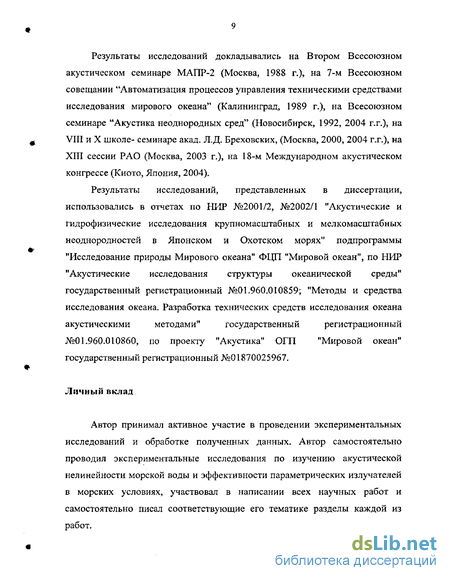 9

Результаты исследований докладывались на Втором Всесоюзном акустическом семинаре МАПР-2 (Москва, 1988 г.), на 7-м Всесоюзном совещании "Автоматизация процессов управления техническими средствами исследования мирового океана" (Калининград, 1989 г.), на Всесоюзном семинаре "Акустика неоднородных сред" (Новосибирск, 1992, 2004 г.г.), на VIII и X школе- семинаре акад. Л.Д. Бреховских, (Москва, 2000, 2004 г.г.), на XIII сессии РАО (Москва, 2003 г.), на 18-м Международном акустическом конгрессе (Киото, Япония, 2004).

Результаты исследований, представленных в диссертации, использовались в отчетах по НИР №2001/2, №2002/1 "Акустические и гидрофизические исследования крупномасштабных и мелкомасштабных неоднородностей в Японском и Охотском морях" подпрограммы "Исследование природы Мирового океана" ФЦП "Мировой океан", по НИР "Акустические исследования структуры океанической среды" государственный регистрационный №01.960.010859; "Методы и средства исследования океана. Разработка технических средств исследования океана акустическими методами" государственный регистрационный №01.960.010860, по проекту "Акустика" ОГП "Мировой океан" государственный регистрационный №01870025967.

Личный вклад

Автор принимал активное участие в проведении экспериментальных исследований и обработке полученных данных. Автор самостоятельно проводил экспериментальные исследования по изучению акустической нелинейности морской воды и эффективности параметрических излучателей в морских условиях, участвовал в написании всех научных работ и самостоятельно писал соответствующие его тематике разделы каждой из работ.

dsLib.net
библиотека диссертаций